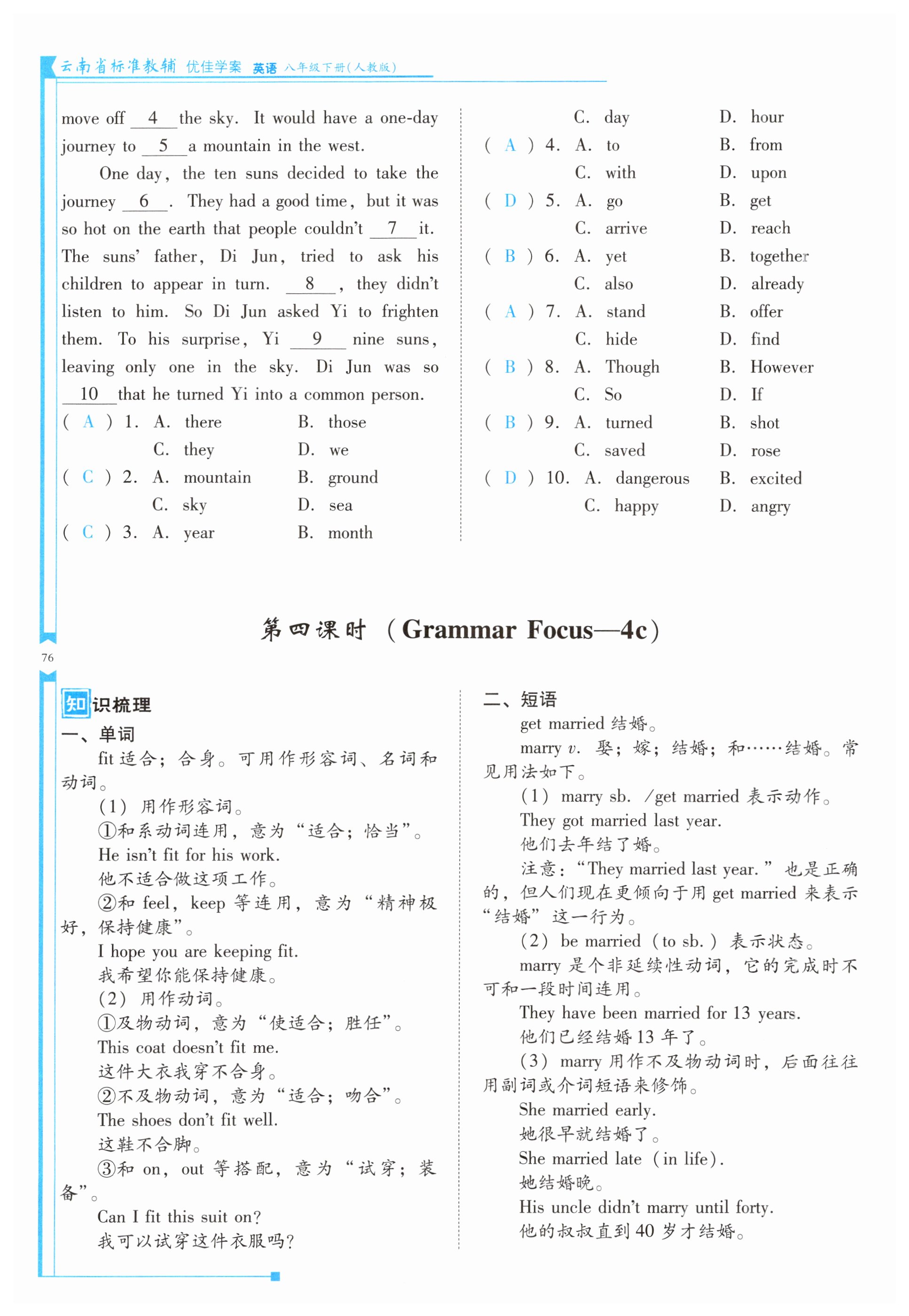 云南省标准教辅 优佳学案 英语 八年级下册(人教版)

move off __4__ the sky. It would have a one-day journey to __5__ a mountain in the west.

One day, the ten suns decided to take the journey __6__. They had a good time, but it was so hot on the earth that people couldn't __7__ it. The suns' father, Di Jun, tried to ask his children to appear in turn. __8__, they didn't listen to him. So Di Jun asked Yi to frighten them. To his surprise, Yi __9__ nine suns, leaving only one in the sky. Di Jun was so __10__ that he turned Yi into a common person.

( A ) 1. A. there B. those C. they D. we
( C ) 2. A. mountain B. ground C. sky D. sea
( C ) 3. A. year B. month C. day D. hour
( A ) 4. A. to B. from C. with D. upon
( D ) 5. A. go B. get C. arrive D. reach
( B ) 6. A. yet B. together C. also D. already
( A ) 7. A. stand B. offer C. hide D. find
( B ) 8. A. Though B. However C. So D. If
( B ) 9. A. turned B. shot C. saved D. rose
( D ) 10. A. dangerous B. excited C. happy D. angry

第四课时 (Grammar Focus—4c)

76

知识梳理
一、单词
fit 适合;合身。可用作形容词、名词和动词。
(1) 用作形容词。
①和系动词连用,意为"适合;恰当"。
He isn't fit for his work.
他不适合做这项工作。
②和 feel, keep 等连用,意为"精神极好,保持健康"。
I hope you are keeping fit.
我希望你能保持健康。
(2) 用作动词。
①及物动词,意为"使适合;胜任"。
This coat doesn't fit me.
这件大衣我穿不合身。
②不及物动词,意为"适合;吻合"。
The shoes don't fit well.
这鞋不合脚。
③和 on, out 等搭配,意为"试穿;装备"。
Can I fit this suit on?
我可以试穿这件衣服吗?

二、短语
get married 结婚。
marry v. 娶;嫁;结婚;和……结婚。常见用法如下。
(1) marry sb. /get married 表示动作。
They got married last year.
他们去年结了婚。
注意:"They married last year." 也是正确的,但人们现在更倾向于用 get married 来表示"结婚"这一行为。
(2) be married (to sb.) 表示状态。
marry 是个非延续性动词,它的完成时不可和一段时间连用。
They have been married for 13 years.
他们已经结婚 13 年了。
(3) marry 用作不及物动词时,后面往往用副词或介词短语来修饰。
She married early.
她很早就结婚了。
She married late (in life).
她结婚晚。
His uncle didn't marry until forty.
他的叔叔直到 40 岁才结婚。